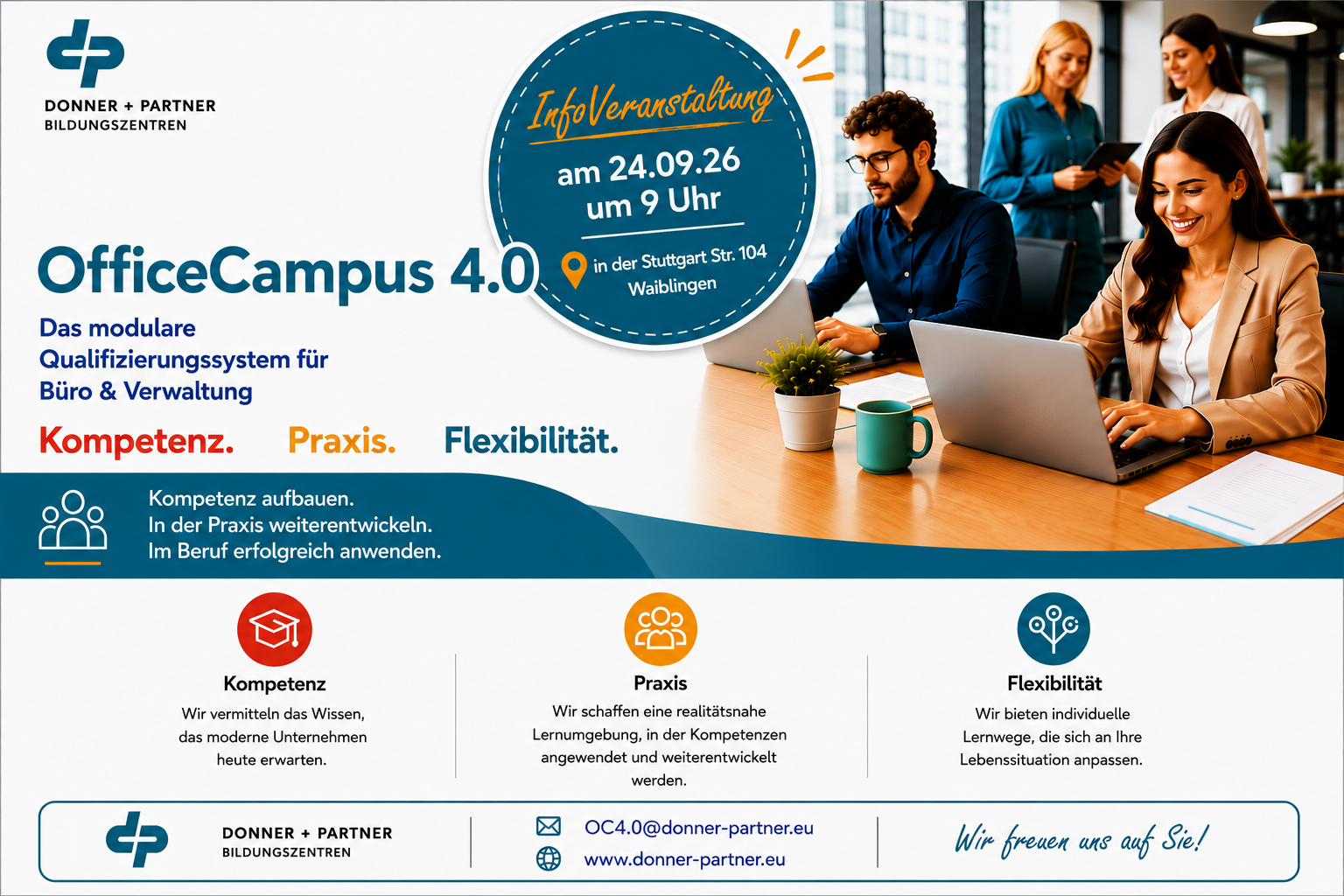 DONNER + PARTNER
BILDUNGSZENTREN

InfoVeranstaltung
am 24.09.26
um 9 Uhr
in der Stuttgart Str. 104
Waiblingen

OfficeCampus 4.0

Das modulare Qualifizierungssystem für Büro & Verwaltung

Kompetenz. Praxis. Flexibilität.

Kompetenz aufbauen.
In der Praxis weiterentwickeln.
Im Beruf erfolgreich anwenden.

Kompetenz
Wir vermitteln das Wissen, das moderne Unternehmen heute erwarten.

Praxis
Wir schaffen eine realitätsnahe Lernumgebung, in der Kompetenzen angewendet und weiterentwickelt werden.

Flexibilität
Wir bieten individuelle Lernwege, die sich an Ihre Lebenssituation anpassen.

DONNER + PARTNER
BILDUNGSZENTREN

OC4.0@donner-partner.eu
www.donner-partner.eu

Wir freuen uns auf Sie!